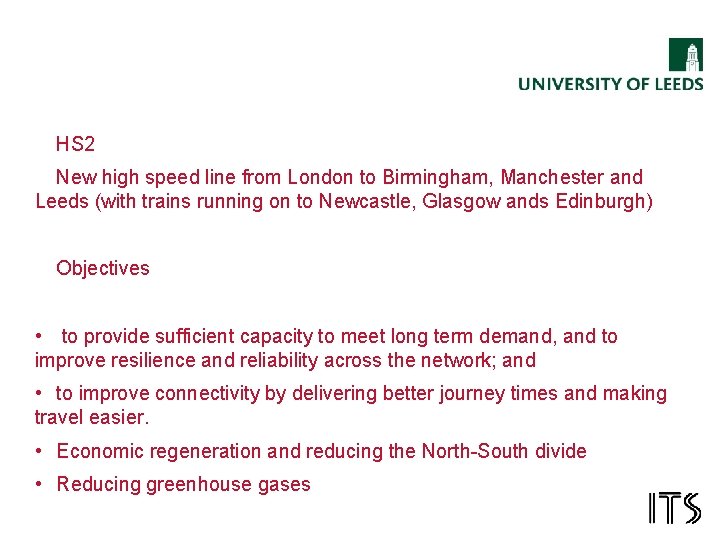 UNIVERSITY OF LEEDS

HS2

New high speed line from London to Birmingham, Manchester and Leeds (with trains running on to Newcastle, Glasgow ands Edinburgh)

Objectives

• to provide sufficient capacity to meet long term demand, and to improve resilience and reliability across the network; and

• to improve connectivity by delivering better journey times and making travel easier.

• Economic regeneration and reducing the North-South divide

• Reducing greenhouse gases

ITS